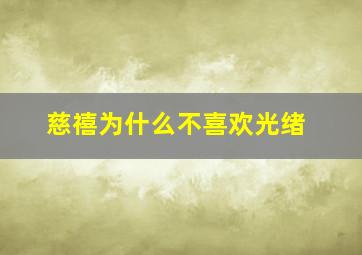 慈禧为什么不喜欢光绪